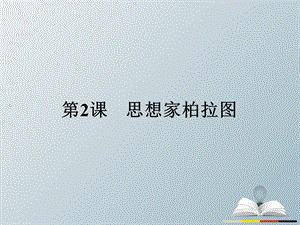 第2课　思想家柏拉图